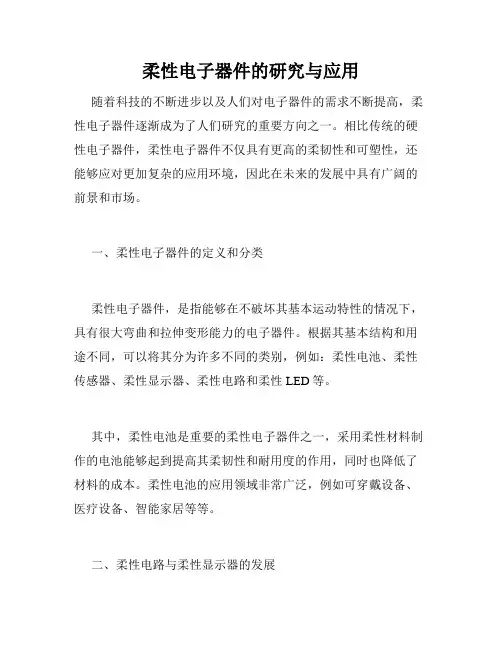 柔性电子器件的研究与应用

随着科技的不断进步以及人们对电子器件的需求不断提高，柔性电子器件逐渐成为了人们研究的重要方向之一。相比传统的硬性电子器件，柔性电子器件不仅具有更高的柔韧性和可塑性，还能够应对更加复杂的应用环境，因此在未来的发展中具有广阔的前景和市场。

一、柔性电子器件的定义和分类

柔性电子器件，是指能够在不破坏其基本运动特性的情况下，具有很大弯曲和拉伸变形能力的电子器件。根据其基本结构和用途不同，可以将其分为许多不同的类别，例如：柔性电池、柔性传感器、柔性显示器、柔性电路和柔性 LED 等。

其中，柔性电池是重要的柔性电子器件之一，采用柔性材料制作的电池能够起到提高其柔韧性和耐用度的作用，同时也降低了材料的成本。柔性电池的应用领域非常广泛，例如可穿戴设备、医疗设备、智能家居等等。

二、柔性电路与柔性显示器的发展